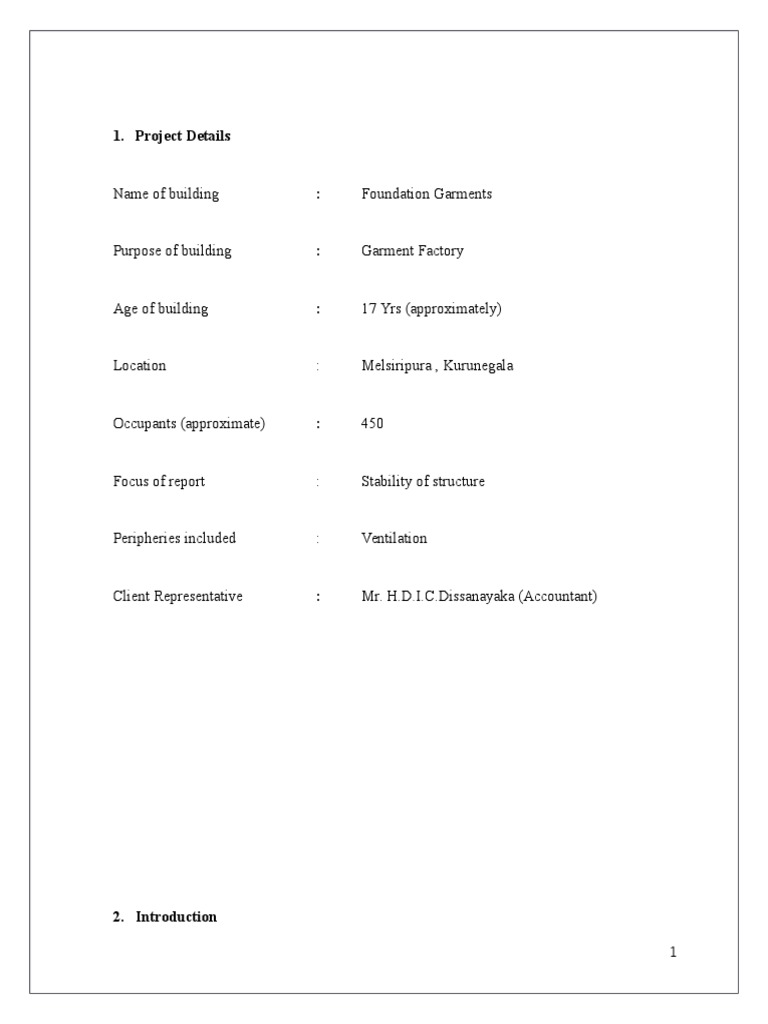 1. Project Details

Name of building : Foundation Garments

Purpose of building : Garment Factory

Age of building : 17 Yrs (approximately)

Location : Melsiripura , Kurunegala

Occupants (approximate) : 450

Focus of report : Stability of structure

Peripheries included : Ventilation

Client Representative : Mr. H.D.I.C.Dissanayaka (Accountant)

2. Introduction

1